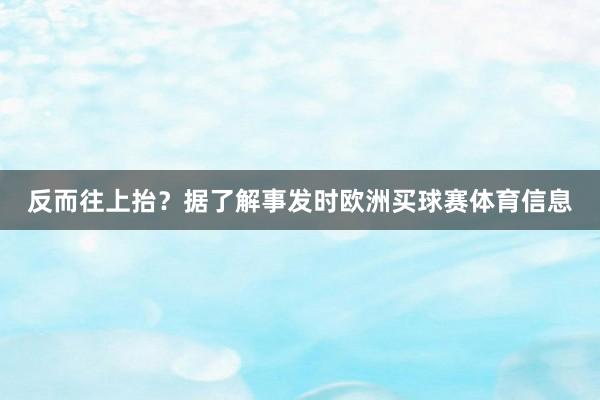 反而往上抬？据了解事发时欧洲买球赛体育信息